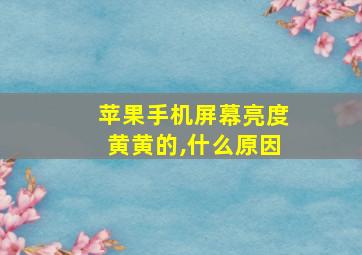 苹果手机屏幕亮度黄黄的,什么原因